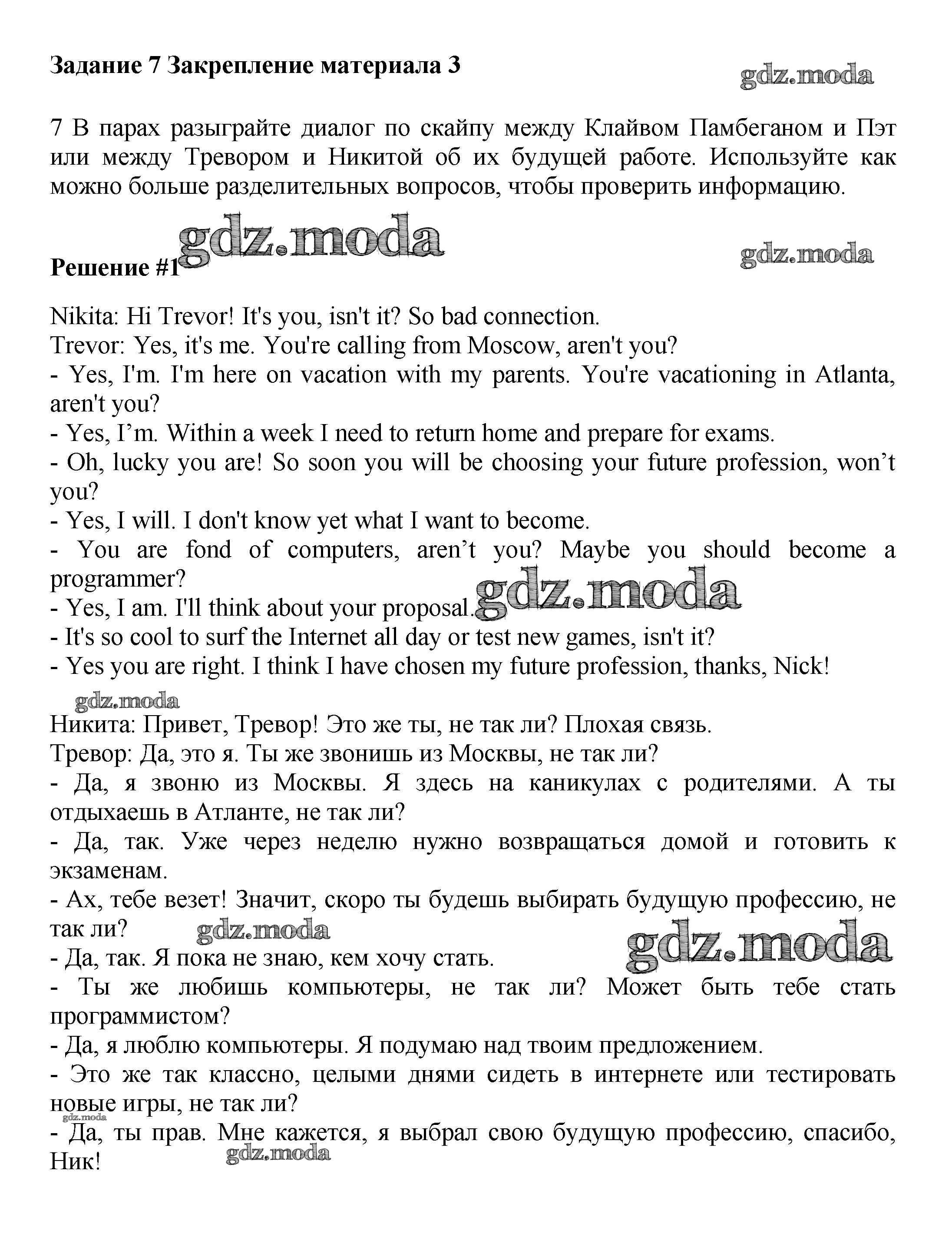 Задание 7 Закрепление материала 3

gdz.moda

7 В парах разыграйте диалог по скайпу между Клайвом Памбеганом и Пэт или между Тревором и Никитой об их будущей работе. Используйте как можно больше разделительных вопросов, чтобы проверить информацию.

gdz.moda

gdz.moda

Решение #1

Nikita: Hi Trevor! It's you, isn't it? So bad connection.
Trevor: Yes, it's me. You're calling from Moscow, aren't you?
- Yes, I'm. I'm here on vacation with my parents. You're vacationing in Atlanta, aren't you?
- Yes, I’m. Within a week I need to return home and prepare for exams.
- Oh, lucky you are! So soon you will be choosing your future profession, won’t you?
- Yes, I will. I don't know yet what I want to become.
- You are fond of computers, aren’t you? Maybe you should become a programmer?
- Yes, I am. I'll think about your proposal.
gdz.moda
- It's so cool to surf the Internet all day or test new games, isn't it?
- Yes you are right. I think I have chosen my future profession, thanks, Nick!

gdz.moda
Никита: Привет, Тревор! Это же ты, не так ли? Плохая связь.
Тревор: Да, это я. Ты же звонишь из Москвы, не так ли?
- Да, я звоню из Москвы. Я здесь на каникулах с родителями. А ты отдыхаешь в Атланте, не так ли?
- Да, так. Уже через неделю нужно возвращаться домой и готовить к экзаменам.
- Ах, тебе везет! Значит, скоро ты будешь выбирать будущую профессию, не так ли?
gdz.moda
gdz.moda
- Да, так. Я пока не знаю, кем хочу стать.
- Ты же любишь компьютеры, не так ли? Может быть тебе стать программистом?
- Да, я люблю компьютеры. Я подумаю над твоим предложением.
- Это же так классно, целыми днями сидеть в интернете или тестировать новые игры, не так ли?
gdz.moda
- Да, ты прав. Мне кажется, я выбрал свою будущую профессию, спасибо, Ник!
gdz.moda